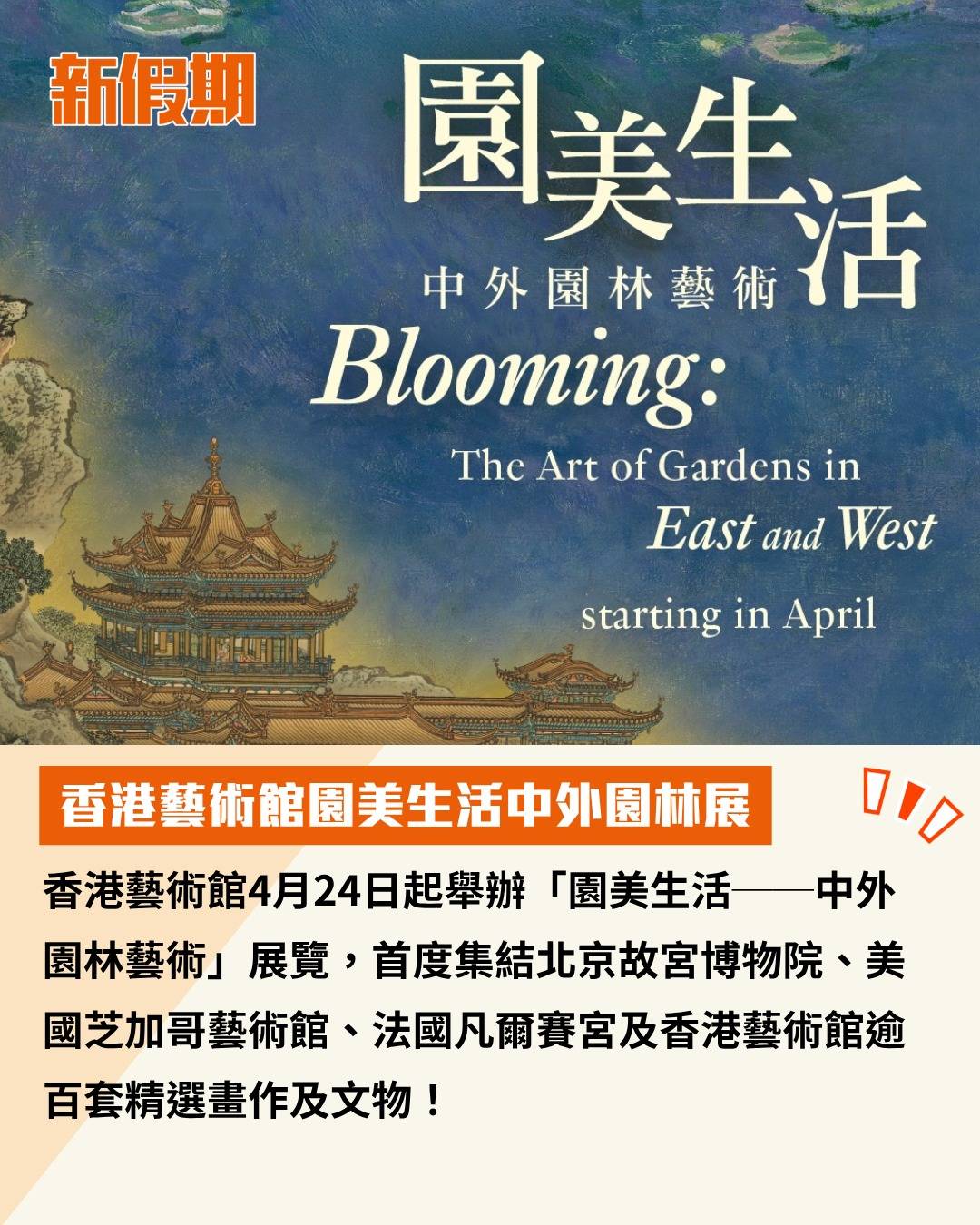 新假期

園美生活

中外園林藝術

Blooming:

The Art of Gardens in East and West

starting in April

香港藝術館園美生活中外園林展

香港藝術館4月24日起舉辦「園美生活——中外園林藝術」展覽，首度集結北京故宮博物院、美國芝加哥藝術館、法國凡爾賽宮及香港藝術館逾百套精選畫作及文物！